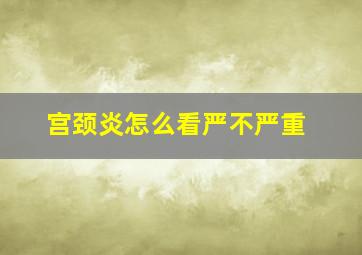 宫颈炎怎么看严不严重